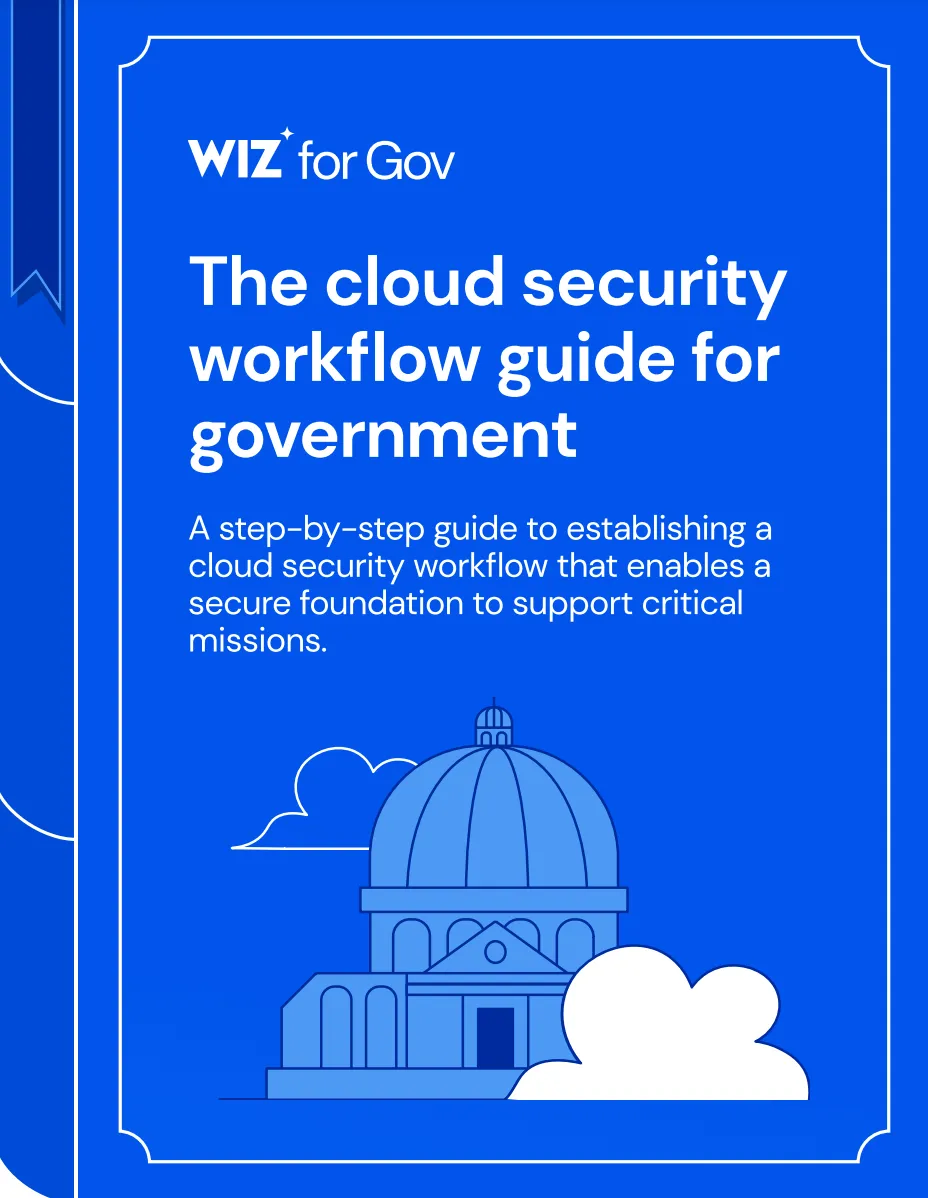 WIZ for Gov

The cloud security workflow guide for government

A step-by-step guide to establishing a cloud security workflow that enables a secure foundation to support critical missions.